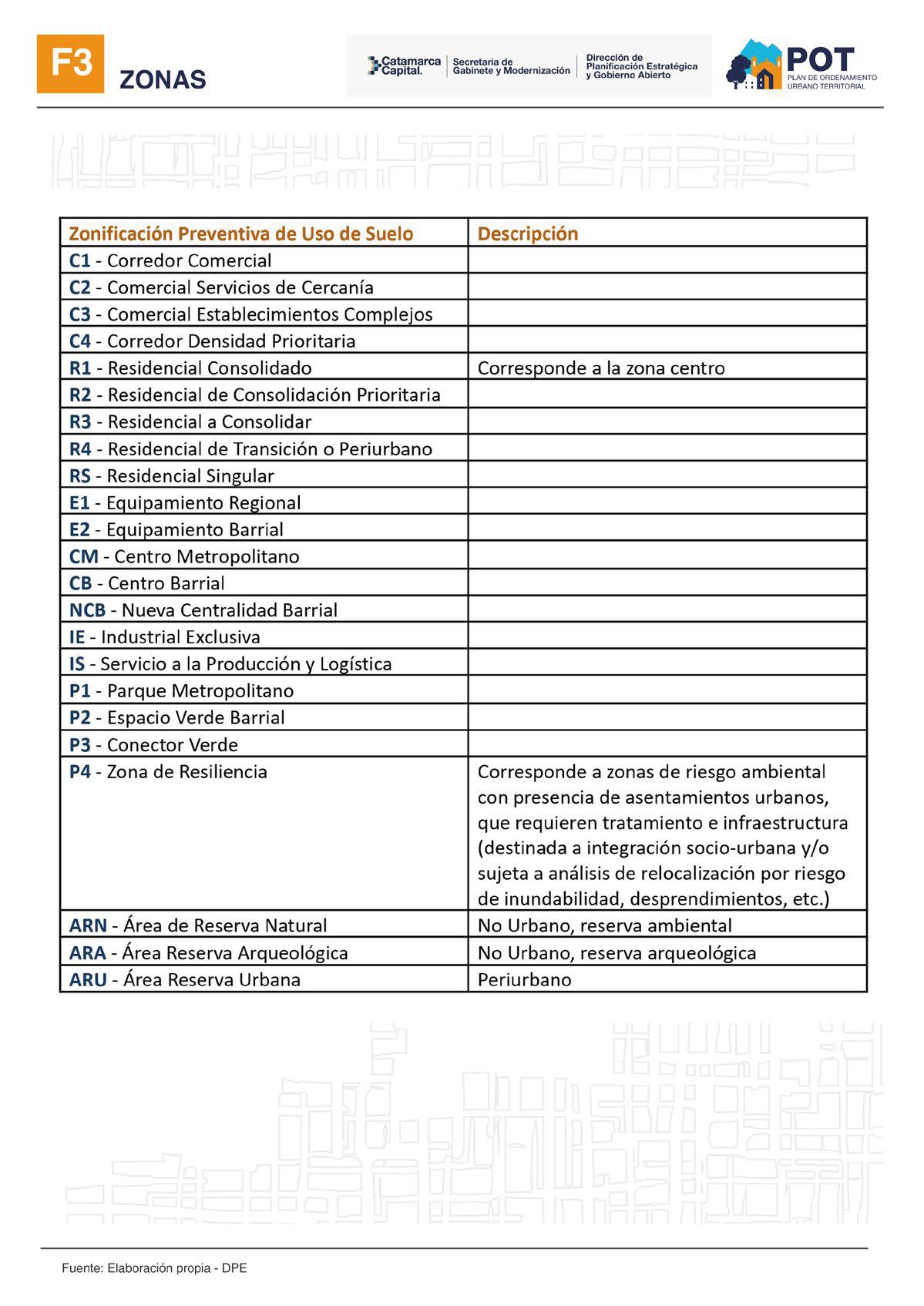 F3 ZONAS

Catamarca Capital. Secretaria de Gabinete y Modernización Dirección de Planificación Estratégica y Gobierno Abierto

POT PLAN DE ORDENAMIENTO URBANO TERRITORIAL

| Zonificación Preventiva de Uso de Suelo | Descripción |
|---|---|
| C1 - Corredor Comercial | |
| C2 - Comercial Servicios de Cercanía | |
| C3 - Comercial Establecimientos Complejos | |
| C4 - Corredor Densidad Prioritaria | |
| R1 - Residencial Consolidado | Corresponde a la zona centro |
| R2 - Residencial de Consolidación Prioritaria | |
| R3 - Residencial a Consolidar | |
| R4 - Residencial de Transición o Periurbano | |
| RS - Residencial Singular | |
| E1 - Equipamiento Regional | |
| E2 - Equipamiento Barrial | |
| CM - Centro Metropolitano | |
| CB - Centro Barrial | |
| NCB - Nueva Centralidad Barrial | |
| IE - Industrial Exclusiva | |
| IS - Servicio a la Producción y Logística | |
| P1 - Parque Metropolitano | |
| P2 - Espacio Verde Barrial | |
| P3 - Conector Verde | |
| P4 - Zona de Resiliencia | Corresponde a zonas de riesgo ambiental con presencia de asentamientos urbanos, que requieren tratamiento e infraestructura (destinada a integración socio-urbana y/o sujeta a análisis de relocalización por riesgo de inundabilidad, desprendimientos, etc.) |
| ARN - Área de Reserva Natural | No Urbano, reserva ambiental |
| ARA - Área Reserva Arqueológica | No Urbano, reserva arqueológica |
| ARU - Área Reserva Urbana | Periurbano |

Fuente: Elaboración propia - DPE